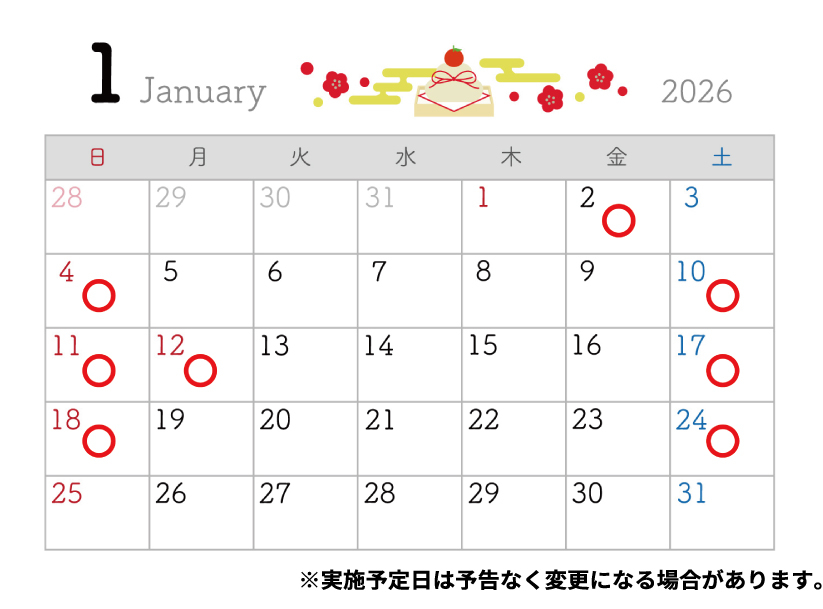 1 January 2026

| 日 | 月 | 火 | 水 | 木 | 金 | 土 |
|---|---|---|---|---|---|---|
| 28 | 29 | 30 | 31 | 1 | 2 ○ | 3 |
| 4 ○ | 5 | 6 | 7 | 8 | 9 | 10 ○ |
| 11 ○ | 12 ○ | 13 | 14 | 15 | 16 | 17 ○ |
| 18 ○ | 19 | 20 | 21 | 22 | 23 | 24 ○ |
| 25 | 26 | 27 | 28 | 29 | 30 | 31 |

※実施予定日は予告なく変更になる場合があります。